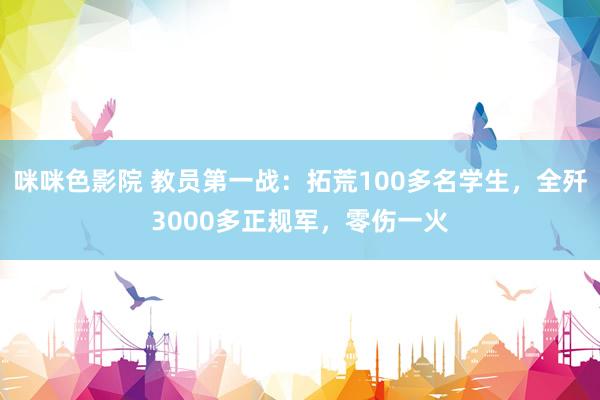 咪咪色影院 教员第一战：拓荒100多名学生，全歼3000多正规军，零伤一火